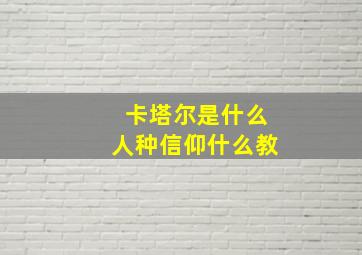 卡塔尔是什么
人种信仰什么教